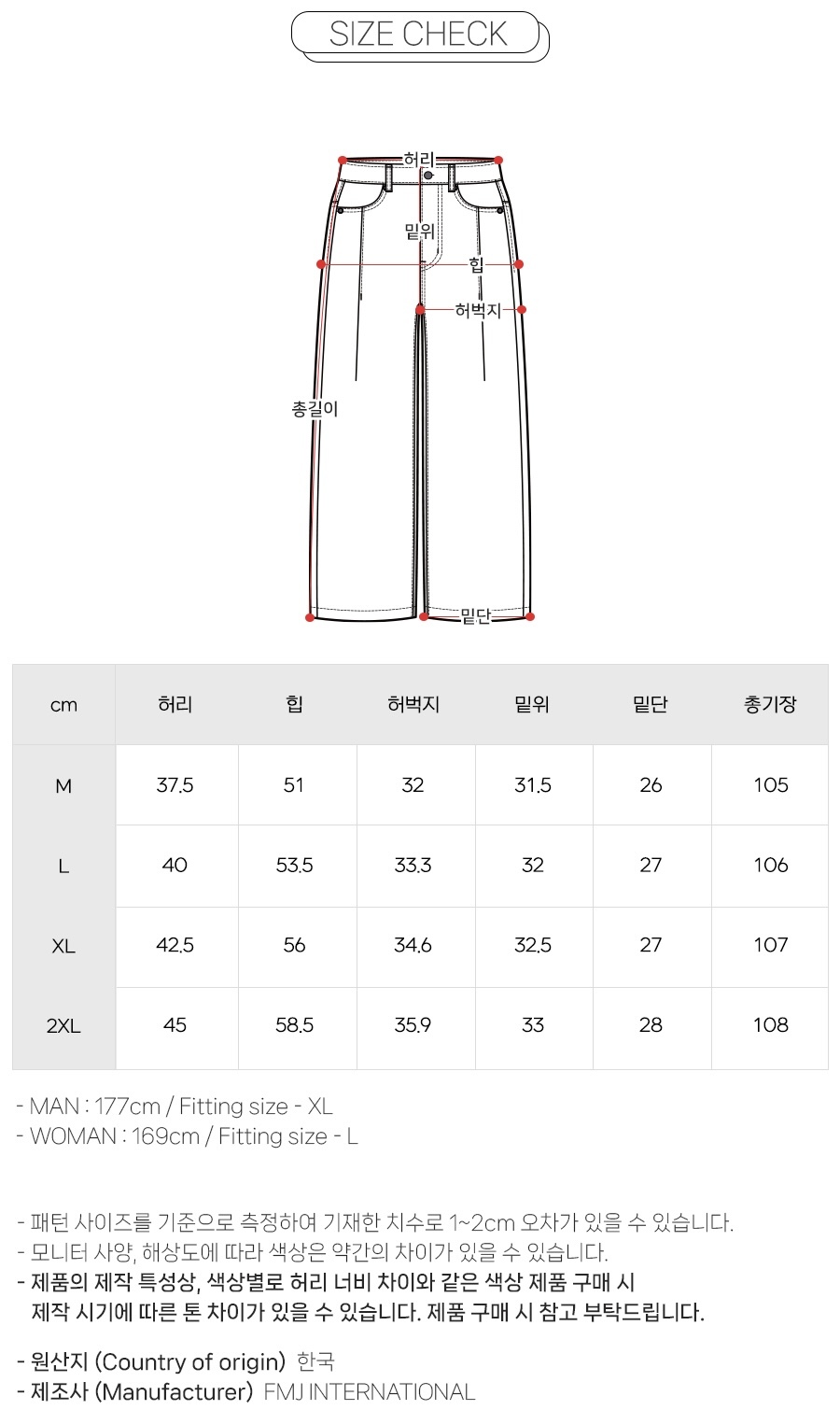 SIZE CHECK

허리
밑위
힙
허벅지
총길이
밑단

| cm | 허리 | 힙 | 허벅지 | 밑위 | 밑단 | 총기장 |
|---|---|---|---|---|---|---|
| M | 37.5 | 51 | 32 | 31.5 | 26 | 105 |
| L | 40 | 53.5 | 33.3 | 32 | 27 | 106 |
| XL | 42.5 | 56 | 34.6 | 32.5 | 27 | 107 |
| 2XL | 45 | 58.5 | 35.9 | 33 | 28 | 108 |

- MAN : 177cm / Fitting size - XL
- WOMAN : 169cm / Fitting size - L

- 패턴 사이즈를 기준으로 측정하여 기재한 치수로 1~2cm 오차가 있을 수 있습니다.
- 모니터 사양, 해상도에 따라 색상은 약간의 차이가 있을 수 있습니다.
- 제품의 제작 특성상, 색상별로 허리 너비 차이와 같은 색상 제품 구매 시 제작 시기에 따른 톤 차이가 있을 수 있습니다. 제품 구매 시 참고 부탁드립니다.

- 원산지 (Country of origin) 한국
- 제조사 (Manufacturer) FMJ INTERNATIONAL